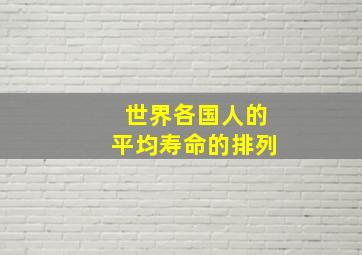 世界各国人的
平均寿命的排列